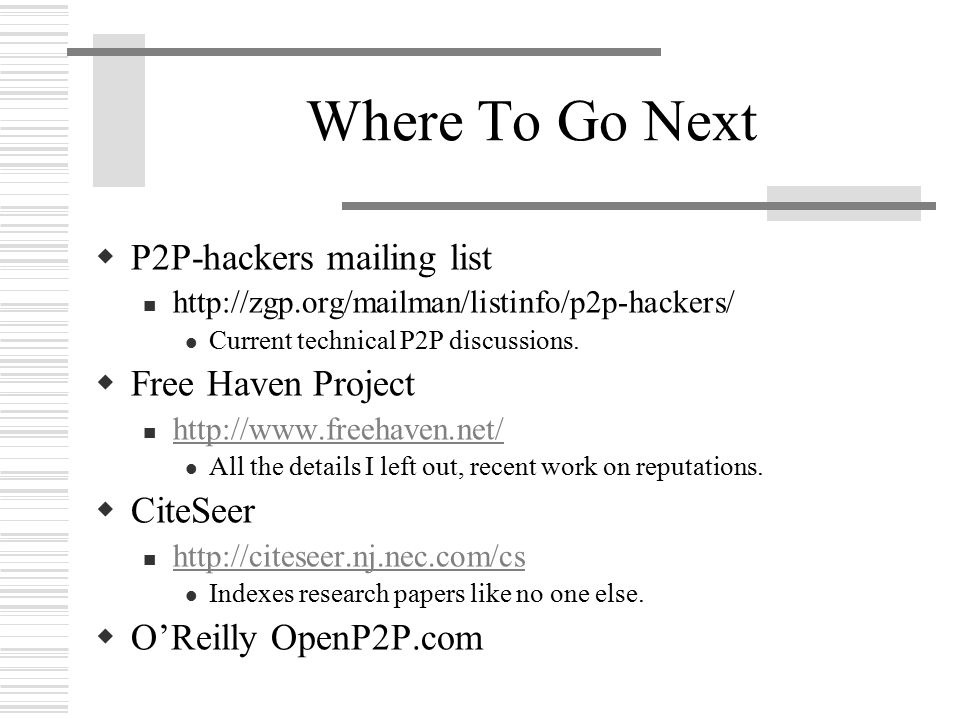 Where To Go Next

- P2P-hackers mailing list
  - http://zgp.org/mailman/listinfo/p2p-hackers/
    - Current technical P2P discussions.
- Free Haven Project
  - http://www.freehaven.net/
    - All the details I left out, recent work on reputations.
- CiteSeer
  - http://citeseer.nj.nec.com/cs
    - Indexes research papers like no one else.
- O'Reilly OpenP2P.com